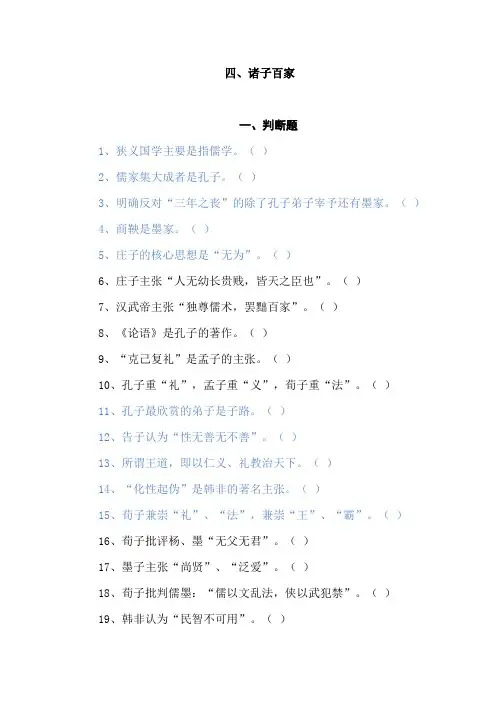 四、诸子百家

一、判断题

1、狭义国学主要是指儒学。（ ）

2、儒家集大成者是孔子。（ ）

3、明确反对“三年之丧”的除了孔子弟子宰予还有墨家。（ ）

4、商鞅是墨家。（ ）

5、庄子的核心思想是“无为”。（ ）

6、庄子主张“人无幼长贵贱，皆天之臣也”。（ ）

7、汉武帝主张“独尊儒术，罢黜百家”。（ ）

8、《论语》是孔子的著作。（ ）

9、“克己复礼”是孟子的主张。（ ）

10、孔子重“礼”，孟子重“义”，荀子重“法”。（ ）

11、孔子最欣赏的弟子是子路。（ ）

12、告子认为“性无善无不善”。（ ）

13、所谓王道，即以仁义、礼教治天下。（ ）

14、“化性起伪”是韩非的著名主张。（ ）

15、荀子兼崇“礼”、“法”，兼崇“王”、“霸”。（ ）

16、荀子批评杨、墨“无父无君”。（ ）

17、墨子主张“尚贤”、“泛爱”。（ ）

18、荀子批判儒墨：“儒以文乱法，侠以武犯禁”。（ ）

19、韩非认为“民智不可用”。（ ）